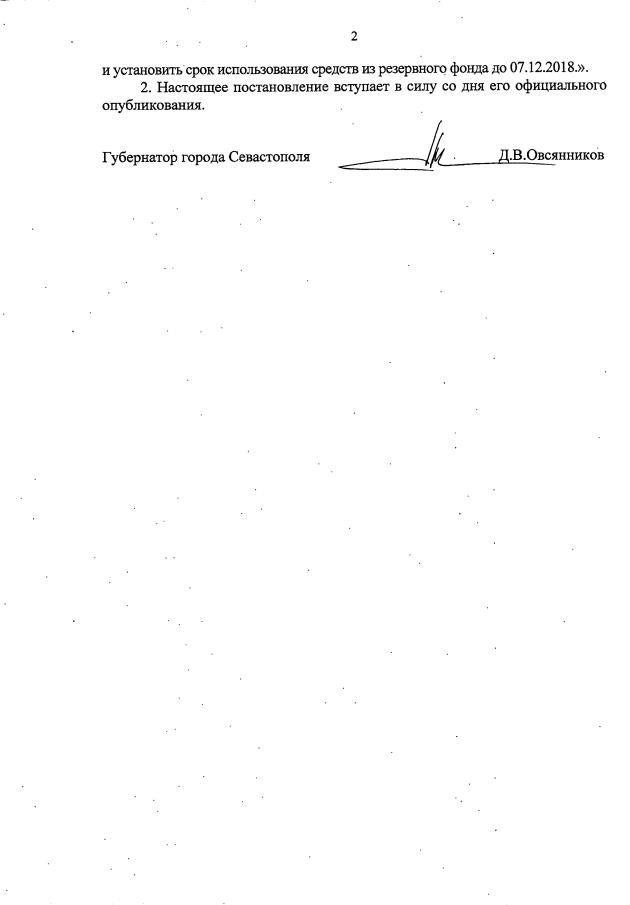 2

и установить срок использования средств из резервного фонда до 07.12.2018.».

2. Настоящее постановление вступает в силу со дня его официального опубликования.

Губернатор города Севастополя Д.В.Овсянников